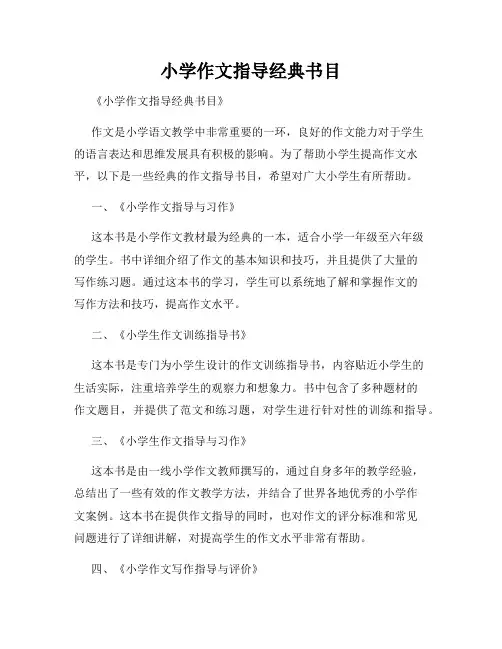 小学作文指导经典书目

《小学作文指导经典书目》

作文是小学语文教学中非常重要的一环，良好的作文能力对于学生的语言表达和思维发展具有积极的影响。为了帮助小学生提高作文水平，以下是一些经典的作文指导书目，希望对广大小学生有所帮助。

一、《小学作文指导与习作》

这本书是小学作文教材最为经典的一本，适合小学一年级至六年级的学生。书中详细介绍了作文的基本知识和技巧，并且提供了大量的写作练习题。通过这本书的学习，学生可以系统地了解和掌握作文的写作方法和技巧，提高作文水平。

二、《小学生作文训练指导书》

这本书是专门为小学生设计的作文训练指导书，内容贴近小学生的生活实际，注重培养学生的观察力和想象力。书中包含了多种题材的作文题目，并提供了范文和练习题，对学生进行针对性的训练和指导。

三、《小学生作文指导与习作》

这本书是由一线小学作文教师撰写的，通过自身多年的教学经验，总结出了一些有效的作文教学方法，并结合了世界各地优秀的小学作文案例。这本书在提供作文指导的同时，也对作文的评分标准和常见问题进行了详细讲解，对提高学生的作文水平非常有帮助。

四、《小学作文写作指导与评价》